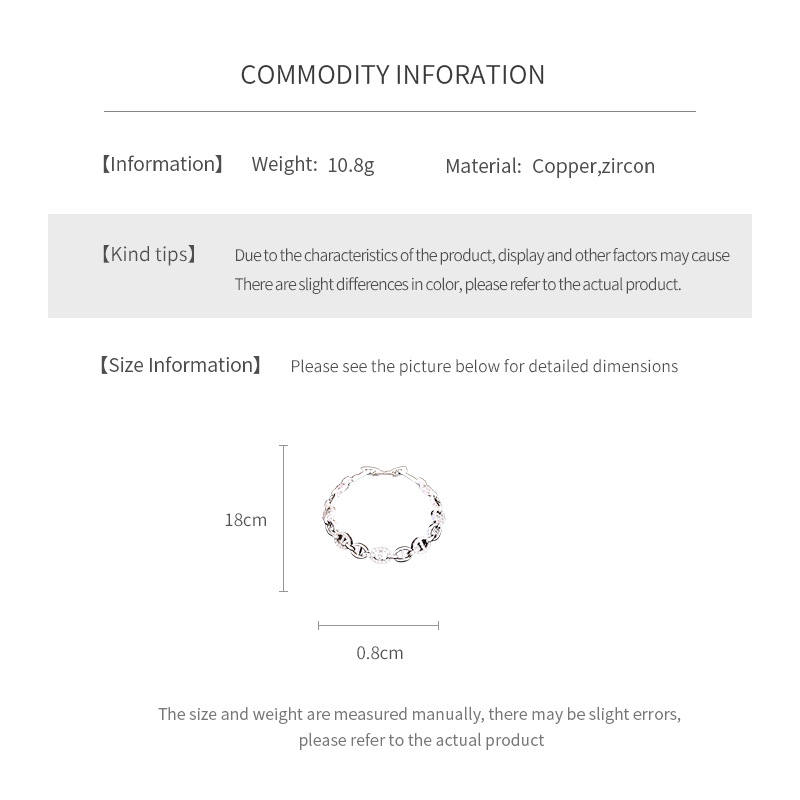 COMMODITY INFORATION

【Information】 Weight: 10.8g Material: Copper,zircon

【Kind tips】 Due to the characteristics of the product, display and other factors may cause There are slight differences in color, please refer to the actual product.

【Size Information】 Please see the picture below for detailed dimensions

18cm

0.8cm

The size and weight are measured manually, there may be slight errors, please refer to the actual product